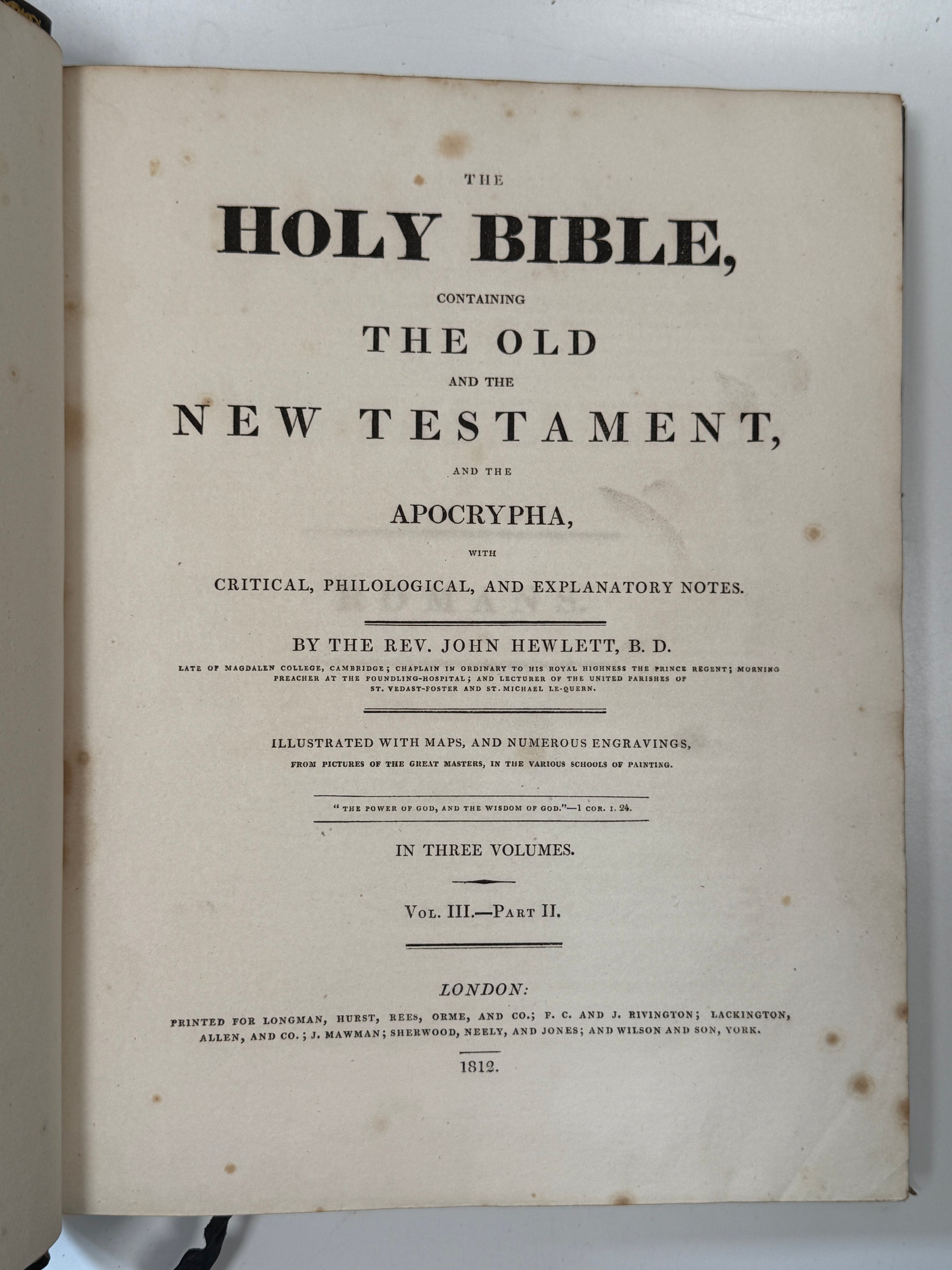 THE

HOLY BIBLE,

CONTAINING

THE OLD

AND THE

NEW TESTAMENT,

AND THE

APOCRYPHA,

WITH

CRITICAL, PHILOLOGICAL, AND EXPLANATORY NOTES.

BY THE REV. JOHN HEWLETT, B. D.

LATE OF MAGDALEN COLLEGE, CAMBRIDGE; CHAPLAIN IN ORDINARY TO HIS ROYAL HIGHNESS THE PRINCE REGENT; MORNING PREACHER AT THE FOUNDLING-HOSPITAL; AND LECTURER OF THE UNITED PARISHES OF ST. VEDAST-FOSTER AND ST. MICHAEL LE-QUERN.

ILLUSTRATED WITH MAPS, AND NUMEROUS ENGRAVINGS,

FROM PICTURES OF THE GREAT MASTERS, IN THE VARIOUS SCHOOLS OF PAINTING.

"THE POWER OF GOD, AND THE WISDOM OF GOD."—1 COR. I. 24.

IN THREE VOLUMES.

VOL. III.—PART II.

LONDON:

PRINTED FOR LONGMAN, HURST, REES, ORME, AND CO.; F. C. AND J. RIVINGTON; LACKINGTON, ALLEN, AND CO.; J. MAWMAN; SHERWOOD, NEELY, AND JONES; AND WILSON AND SON, YORK.

1812.